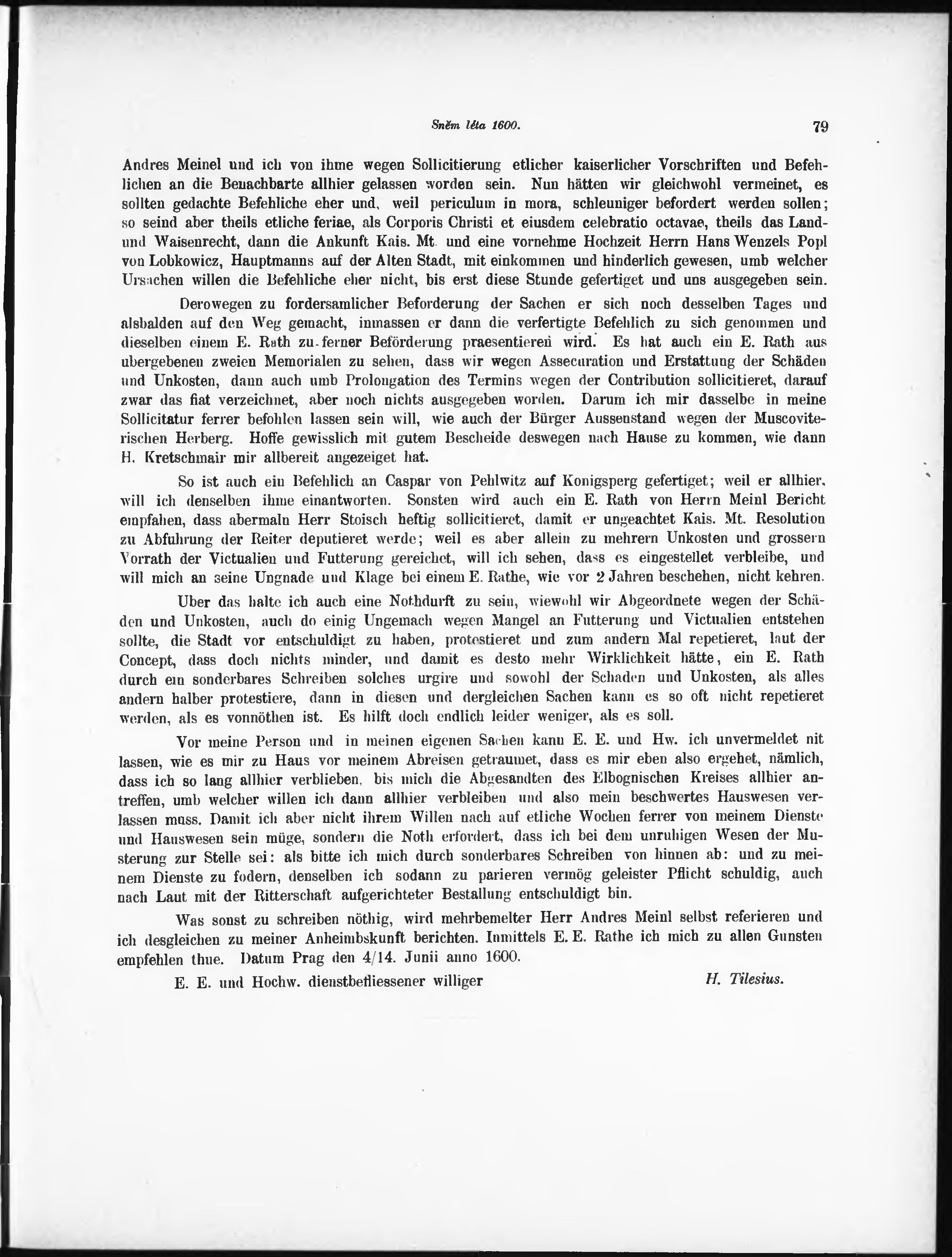 Sněm léta 1600. 79

Andres Meinel und ich von ihme wegen Sollicitierung etlicher kaiserlicher Vorschriften und Befehlichen an die Benachbarte allhier gelassen worden sein. Nun hätten wir gleichwohl vermeinet, es sollten gedachte Befehliche eher und, weil periculum in mora, schleuniger befordert werden sollen; so seind aber theils etliche feriae, als Corporis Christi et eiusdem celebratio octavae, theils das Land- und Waisenrecht, dann die Ankunft Kais. Mt. und eine vornehme Hochzeit Herrn Hans Wenzels Popl von Lobkowicz, Hauptmanns auf der Alten Stadt, mit einkommen und hinderlich gewesen, umb welcher Ursachen willen die Befehliche eher nicht, bis erst diese Stunde gefertiget und uns ausgegeben sein.

Derowegen zu fordersamlicher Beforderung der Sachen er sich noch desselben Tages und alsbalden auf den Weg gemacht, inmassen er dann die verfertigte Befehlich zu sich genommen und dieselben einem E. Rath zu ferner Beförderung praesentieren wird. Es hat auch ein E. Rath aus ubergebenen zweien Memorialen zu sehen, dass wir wegen Assecuration und Erstattung der Schäden und Unkosten, dann auch umb Prolongation des Termins wegen der Contribution sollicitieret, darauf zwar das fiat verzeichnet, aber noch nichts ausgegeben worden. Darum ich mir dasselbe in meine Sollicitatur ferrer befohlen lassen sein will, wie auch der Bürger Aussenstand wegen der Muscoviterischen Herberg. Hoffe gewisslich mit gutem Bescheide deswegen nach Hause zu kommen, wie dann H. Kretschmair mir allbereit angezeiget hat.

So ist auch ein Befehlich an Caspar von Pehlwitz auf Konigsperg gefertiget; weil er allhier, will ich denselben ihme einantworten. Sonsten wird auch ein E. Rath von Herrn Meinl Bericht empfahen, dass abermaln Herr Stoisch heftig sollicitieret, damit er ungeachtet Kais. Mt. Resolution zu Abfuhrung der Reiter deputieret werde; weil es aber allein zu mehrern Unkosten und grossern Vorrath der Victualien und Futterung gereichet, will ich sehen, dass es eingestellet verbleibe, und will mich an seine Ungnade und Klage bei einem E. Rathe, wie vor 2 Jahren beschehen, nicht kehren.

Uber das halte ich auch eine Nothdurft zu sein, wiewohl wir Abgeordnete wegen der Schäden und Unkosten, auch do einig Ungemach wegen Mangel an Futterung und Victualien entstehen sollte, die Stadt vor entschuldigt zu haben, protestieret und zum andern Mal repetieret, laut der Concept, dass doch nichts minder, und damit es desto mehr Wirklichkeit hätte, ein E. Rath durch ein sonderbares Schreiben solches urgire und sowohl der Schaden und Unkosten, als alles andern halber protestiere, dann in diesen und dergleichen Sachen kann es so oft nicht repetieret werden, als es vonnöthen ist. Es hilft doch endlich leider weniger, als es soll.

Vor meine Person und in meinen eigenen Sachen kann E. E. und Hw. ich unvermeldet nit lassen, wie es mir zu Haus vor meinem Abreisen getraumet, dass es mir eben also ergehet, nämlich, dass ich so lang allhier verblieben, bis mich die Abgesandten des Elbognischen Kreises allhier antreffen, umb welcher willen ich dann allhier verbleiben und also mein beschwertes Hauswesen verlassen muss. Damit ich aber nicht ihrem Willen nach auf etliche Wochen ferrer von meinem Dienste und Hauswesen sein müge, sondern die Noth erfordert, dass ich bei dem unruhigen Wesen der Musterung zur Stelle sei: als bitte ich mich durch sonderbares Schreiben von hinnen ab: und zu meinem Dienste zu fodern, denselben ich sodann zu parieren vermög geleister Pflicht schuldig, auch nach Laut mit der Ritterschaft aufgerichteter Bestallung entschuldigt bin.

Was sonst zu schreiben nöthig, wird mehrbemelter Herr Andres Meinl selbst referieren und ich desgleichen zu meiner Anheimbskunft berichten. Inmittels E. E. Rathe ich mich zu allen Gunsten empfehlen thue. Datum Prag den 4/14. Junii anno 1600.

E. E. und Hochw. dienstbefliessener williger H. Tilesius.